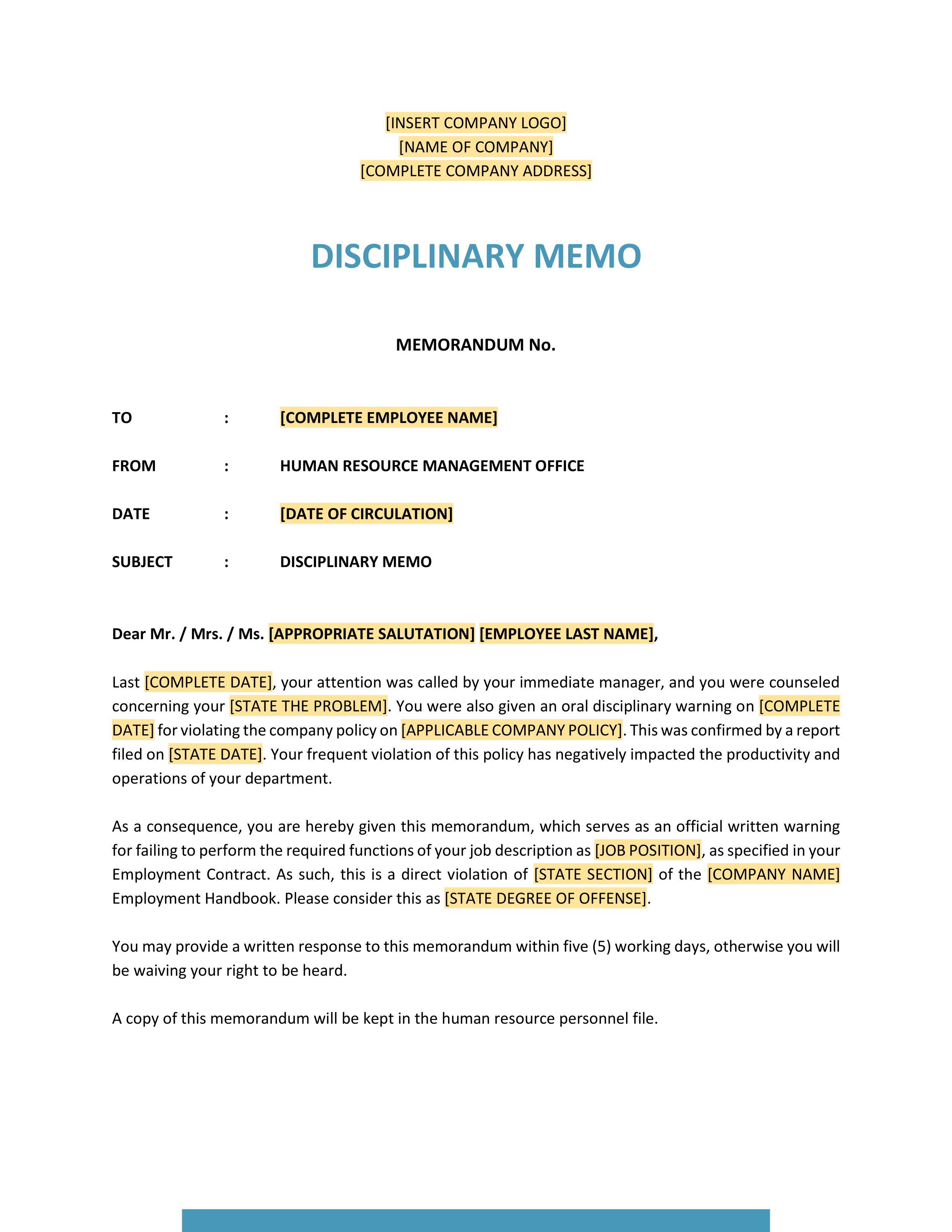 [INSERT COMPANY LOGO]
[NAME OF COMPANY]
[COMPLETE COMPANY ADDRESS]

DISCIPLINARY MEMO

MEMORANDUM No.

TO : [COMPLETE EMPLOYEE NAME]

FROM : HUMAN RESOURCE MANAGEMENT OFFICE

DATE : [DATE OF CIRCULATION]

SUBJECT : DISCIPLINARY MEMO

Dear Mr. / Mrs. / Ms. [APPROPRIATE SALUTATION] [EMPLOYEE LAST NAME],

Last [COMPLETE DATE], your attention was called by your immediate manager, and you were counseled concerning your [STATE THE PROBLEM]. You were also given an oral disciplinary warning on [COMPLETE DATE] for violating the company policy on [APPLICABLE COMPANY POLICY]. This was confirmed by a report filed on [STATE DATE]. Your frequent violation of this policy has negatively impacted the productivity and operations of your department.

As a consequence, you are hereby given this memorandum, which serves as an official written warning for failing to perform the required functions of your job description as [JOB POSITION], as specified in your Employment Contract. As such, this is a direct violation of [STATE SECTION] of the [COMPANY NAME] Employment Handbook. Please consider this as [STATE DEGREE OF OFFENSE].

You may provide a written response to this memorandum within five (5) working days, otherwise you will be waiving your right to be heard.

A copy of this memorandum will be kept in the human resource personnel file.